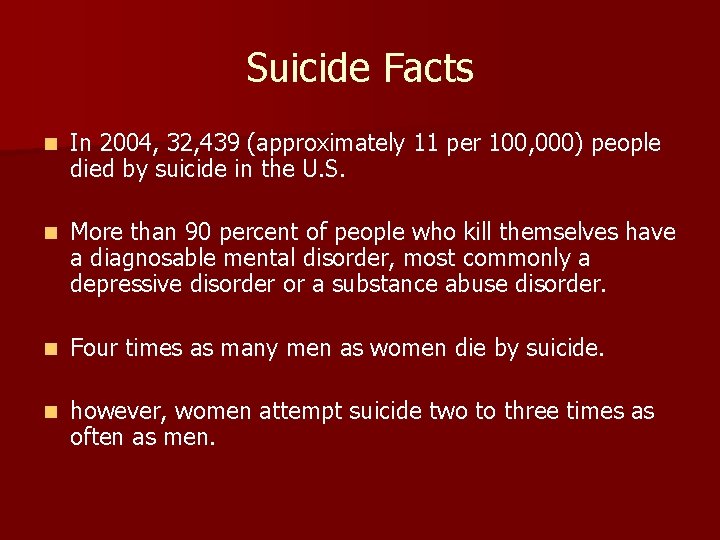 Suicide Facts

In 2004, 32,439 (approximately 11 per 100,000) people died by suicide in the U.S.

More than 90 percent of people who kill themselves have a diagnosable mental disorder, most commonly a depressive disorder or a substance abuse disorder.

Four times as many men as women die by suicide.

however, women attempt suicide two to three times as often as men.